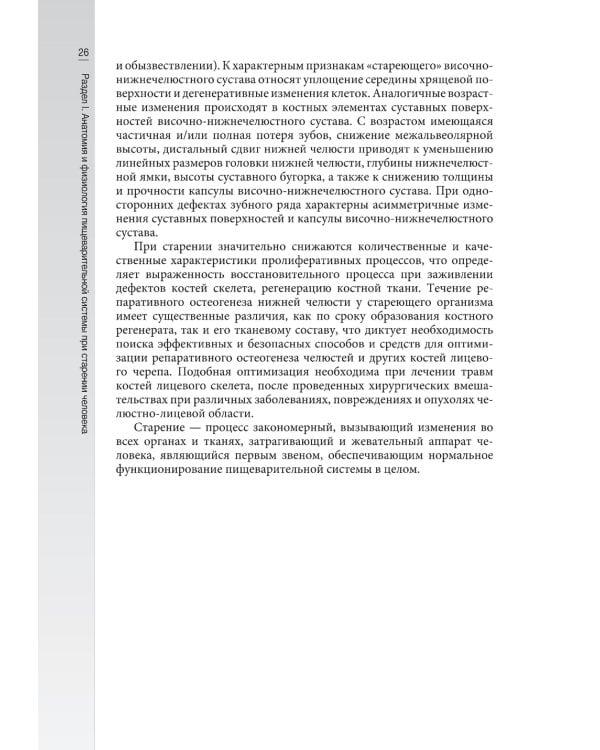 26

Раздел I. Анатомия и физиология пищеварительной системы при старении человека

и обызвествлении). К характерным признакам «стареющего» височно-нижнечелюстного сустава относят уплощение середины хрящевой поверхности и дегенеративные изменения клеток. Аналогичные возрастные изменения происходят в костных элементах суставных поверхностей височно-нижнечелюстного сустава. С возрастом имеющаяся частичная и/или полная потеря зубов, снижение межальвеолярной высоты, дистальный сдвиг нижней челюсти приводят к уменьшению линейных размеров головки нижней челюсти, глубины нижнечелюстной ямки, высоты суставного бугорка, а также к снижению толщины и прочности капсулы височно-нижнечелюстного сустава. При односторонних дефектах зубного ряда характерны асимметричные изменения суставных поверхностей и капсулы височно-нижнечелюстного сустава.

При старении значительно снижаются количественные и качественные характеристики пролиферативных процессов, что определяет выраженность восстановительного процесса при заживлении дефектов костей скелета, регенерацию костной ткани. Течение репаративного остеогенеза нижней челюсти у стареющего организма имеет существенные различия, как по сроку образования костного регенерата, так и его тканевому составу, что диктует необходимость поиска эффективных и безопасных способов и средств для оптимизации репаративного остеогенеза челюстей и других костей лицевого черепа. Подобная оптимизация необходима при лечении травм костей лицевого скелета, после проведенных хирургических вмешательствах при различных заболеваниях, повреждениях и опухолях челюстно-лицевой области.

Старение — процесс закономерный, вызывающий изменения во всех органах и тканях, затрагивающий и жевательный аппарат человека, являющийся первым звеном, обеспечивающим нормальное функционирование пищеварительной системы в целом.